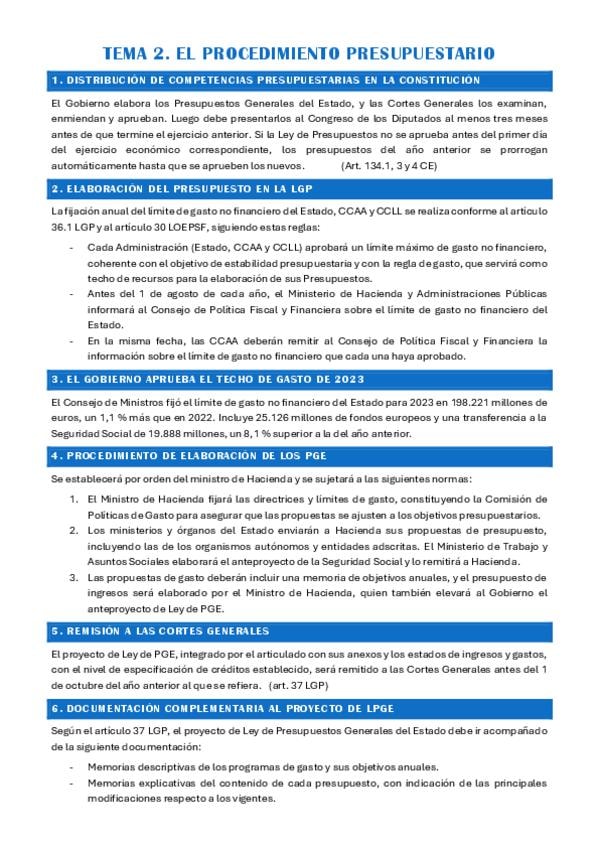 TEMA 2. EL PROCEDIMIENTO PRESUPUESTARIO

1. DISTRIBUCIÓN DE COMPETENCIAS PRESUPUESTARIAS EN LA CONSTITUCIÓN

El Gobierno elabora los Presupuestos Generales del Estado, y las Cortes Generales los examinan, enmiendan y aprueban. Luego debe presentarlos al Congreso de los Diputados al menos tres meses antes de que termine el ejercicio anterior. Si la Ley de Presupuestos no se aprueba antes del primer día del ejercicio económico correspondiente, los presupuestos del año anterior se prorrogan automáticamente hasta que se aprueben los nuevos. (Art. 134.1, 3 y 4 CE)

2. ELABORACIÓN DEL PRESUPUESTO EN LA LGP

La fijación anual del límite de gasto no financiero del Estado, CCAA y CCLL se realiza conforme al artículo 36.1 LGP y al artículo 30 LOEPSF, siguiendo estas reglas:

- Cada Administración (Estado, CCAA y CCLL) aprobará un límite máximo de gasto no financiero, coherente con el objetivo de estabilidad presupuestaria y con la regla de gasto, que servirá como techo de recursos para la elaboración de sus Presupuestos.
- Antes del 1 de agosto de cada año, el Ministerio de Hacienda y Administraciones Públicas informará al Consejo de Política Fiscal y Financiera sobre el límite de gasto no financiero del Estado.
- En la misma fecha, las CCAA deberán remitir al Consejo de Política Fiscal y Financiera la información sobre el límite de gasto no financiero que cada una haya aprobado.

3. EL GOBIERNO APRUEBA EL TECHO DE GASTO DE 2023

El Consejo de Ministros fijó el límite de gasto no financiero del Estado para 2023 en 198.221 millones de euros, un 1,1 % más que en 2022. Incluye 25.126 millones de fondos europeos y una transferencia a la Seguridad Social de 19.888 millones, un 8,1 % superior a la del año anterior.

4. PROCEDIMIENTO DE ELABORACIÓN DE LOS PGE

Se establecerá por orden del ministro de Hacienda y se sujetará a las siguientes normas:

1. El Ministro de Hacienda fijará las directrices y límites de gasto, constituyendo la Comisión de Políticas de Gasto para asegurar que las propuestas se ajusten a los objetivos presupuestarios.
2. Los ministerios y órganos del Estado enviarán a Hacienda sus propuestas de presupuesto, incluyendo las de los organismos autónomos y entidades adscritas. El Ministerio de Trabajo y Asuntos Sociales elaborará el anteproyecto de la Seguridad Social y lo remitirá a Hacienda.
3. Las propuestas de gasto deberán incluir una memoria de objetivos anuales, y el presupuesto de ingresos será elaborado por el Ministro de Hacienda, quien también elevará al Gobierno el anteproyecto de Ley de PGE.

5. REMISIÓN A LAS CORTES GENERALES

El proyecto de Ley de PGE, integrado por el articulado con sus anexos y los estados de ingresos y gastos, con el nivel de especificación de créditos establecido, será remitido a las Cortes Generales antes del 1 de octubre del año anterior al que se refiera. (art. 37 LGP)

6. DOCUMENTACIÓN COMPLEMENTARIA AL PROYECTO DE LPGE

Según el artículo 37 LGP, el proyecto de Ley de Presupuestos Generales del Estado debe ir acompañado de la siguiente documentación:

- Memorias descriptivas de los programas de gasto y sus objetivos anuales.
- Memorias explicativas del contenido de cada presupuesto, con indicación de las principales modificaciones respecto a los vigentes.